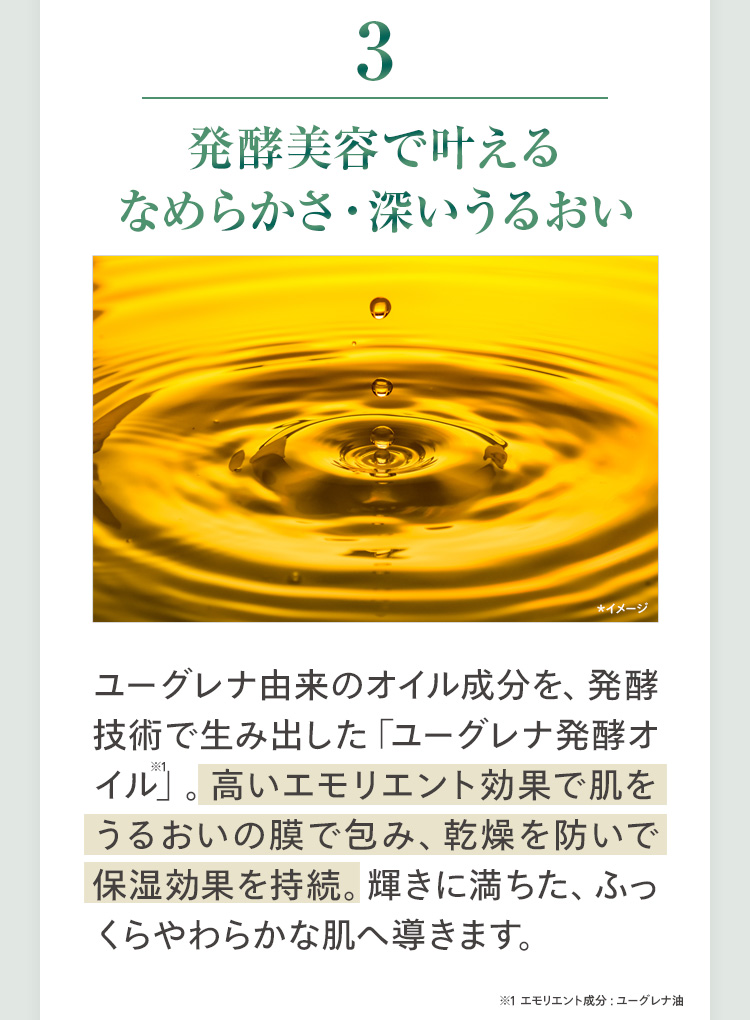 3

発酵美容で叶える
なめらかさ・深いうるおい

★イメージ

ユーグレナ由来のオイル成分を、発酵技術で生み出した「ユーグレナ発酵オイル※1」。高いエモリエント効果で肌をうるおいの膜で包み、乾燥を防いで保湿効果を持続。輝きに満ちた、ふっくらやわらかな肌へ導きます。

※1 エモリエント成分：ユーグレナ油